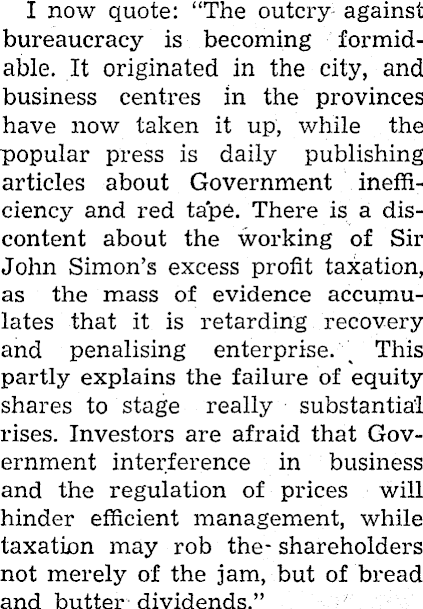 I now quote: "The outcry against bureaucracy is becoming formidable. It originated in the city, and business centres in the provinces have now taken it up, while the popular press is daily publishing articles about Government inefficiency and red tape. There is a discontent about the working of Sir John Simon's excess profit taxation, as the mass of evidence accumulates that it is retarding recovery and penalising enterprise. This partly explains the failure of equity shares to stage really substantial rises. Investors are afraid that Government interference in business and the regulation of prices will hinder efficient management, while taxation may rob the shareholders not merely of the jam, but of bread and butter dividends."